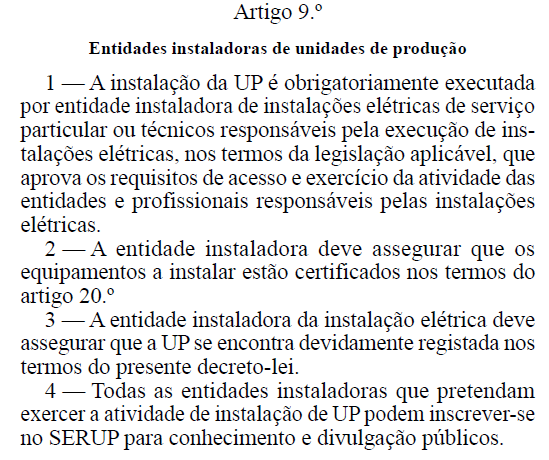 Artigo 9.º

Entidades instaladoras de unidades de produção

1 — A instalação da UP é obrigatoriamente executada por entidade instaladora de instalações elétricas de serviço particular ou técnicos responsáveis pela execução de instalações elétricas, nos termos da legislação aplicável, que aprova os requisitos de acesso e exercício da atividade das entidades e profissionais responsáveis pelas instalações elétricas.

2 — A entidade instaladora deve assegurar que os equipamentos a instalar estão certificados nos termos do artigo 20.º

3 — A entidade instaladora da instalação elétrica deve assegurar que a UP se encontra devidamente registada nos termos do presente decreto-lei.

4 — Todas as entidades instaladoras que pretendam exercer a atividade de instalação de UP podem inscrever-se no SERUP para conhecimento e divulgação públicos.